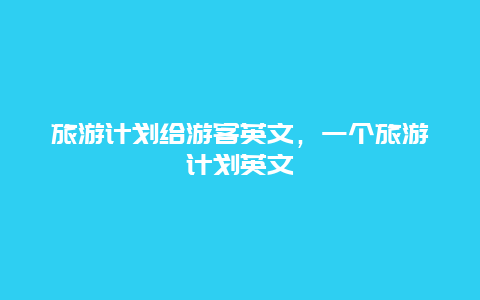 旅游计划给游客英文，一个旅游计划英文